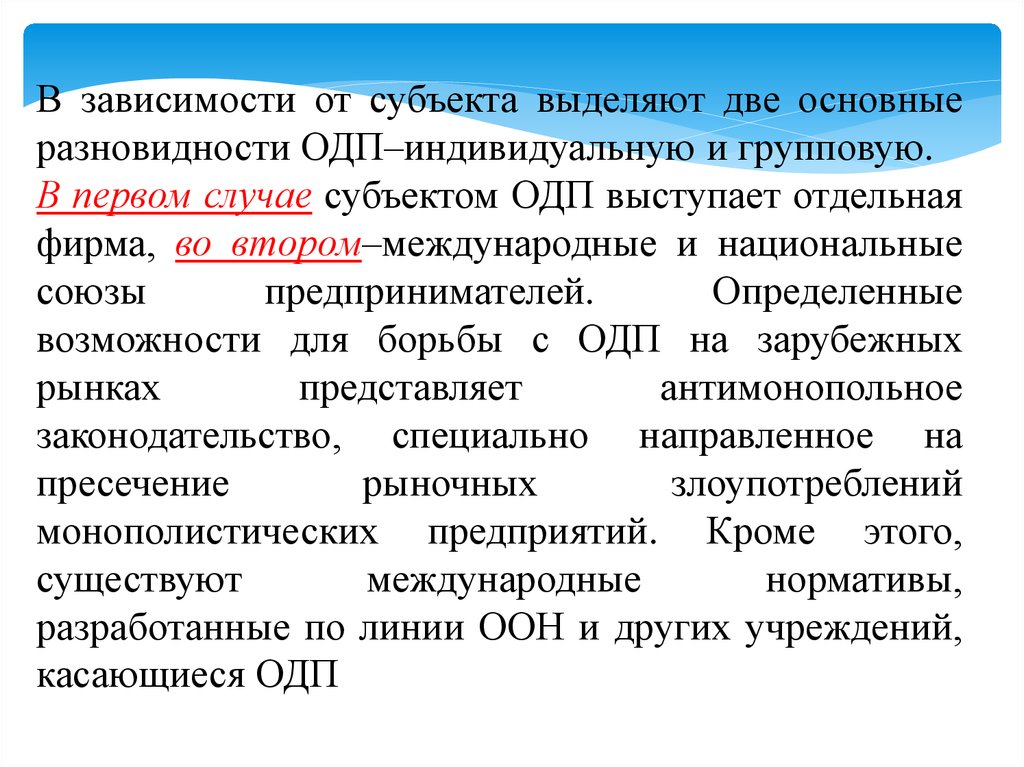 В зависимости от субъекта выделяют две основные разновидности ОДП–индивидуальную и групповую.
В первом случае субъектом ОДП выступает отдельная фирма, во втором–международные и национальные союзы предпринимателей. Определенные возможности для борьбы с ОДП на зарубежных рынках представляет антимонопольное законодательство, специально направленное на пресечение рыночных злоупотреблений монополистических предприятий. Кроме этого, существуют международные нормативы, разработанные по линии ООН и других учреждений, касающиеся ОДП